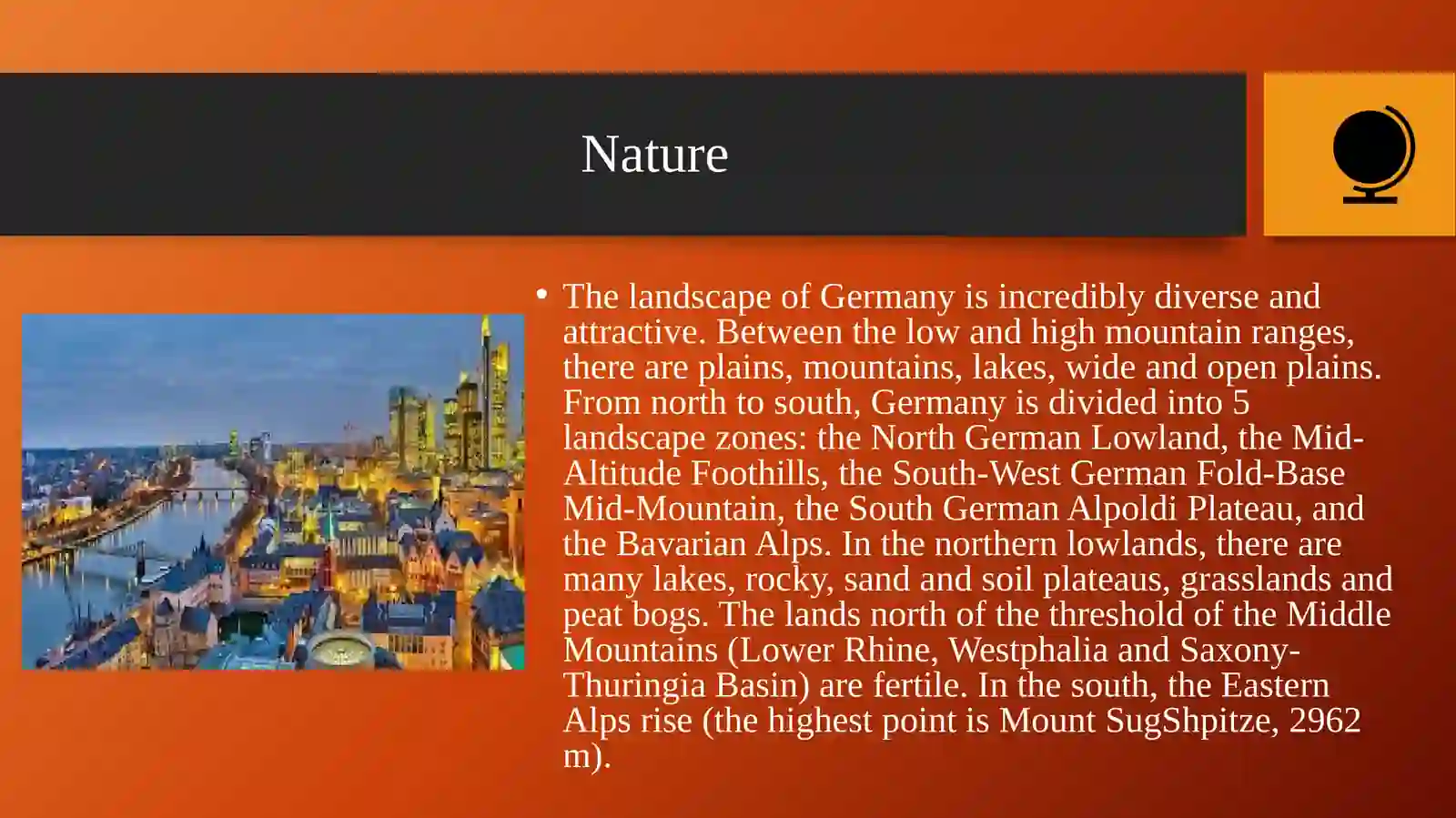 Nature

• The landscape of Germany is incredibly diverse and attractive. Between the low and high mountain ranges, there are plains, mountains, lakes, wide and open plains. From north to south, Germany is divided into 5 landscape zones: the North German Lowland, the Mid-Altitude Foothills, the South-West German Fold-Base Mid-Mountain, the South German Alpoldi Plateau, and the Bavarian Alps. In the northern lowlands, there are many lakes, rocky, sand and soil plateaus, grasslands and peat bogs. The lands north of the threshold of the Middle Mountains (Lower Rhine, Westphalia and Saxony-Thuringia Basin) are fertile. In the south, the Eastern Alps rise (the highest point is Mount SugShpitze, 2962 m).